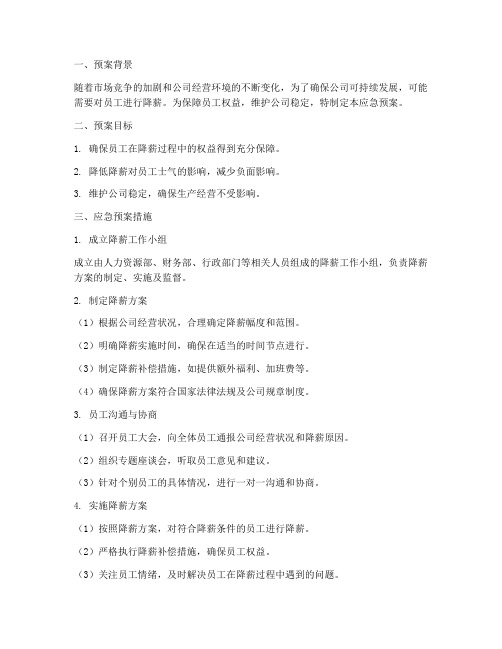 一、预案背景

随着市场竞争的加剧和公司经营环境的不断变化，为了确保公司可持续发展，可能需要对员工进行降薪。为保障员工权益，维护公司稳定，特制定本应急预案。

二、预案目标

1. 确保员工在降薪过程中的权益得到充分保障。

2. 降低降薪对员工士气的影响，减少负面影响。

3. 维护公司稳定，确保生产经营不受影响。

三、应急预案措施

1. 成立降薪工作小组

成立由人力资源部、财务部、行政部门等相关人员组成的降薪工作小组，负责降薪方案的制定、实施及监督。

2. 制定降薪方案

（1）根据公司经营状况，合理确定降薪幅度和范围。

（2）明确降薪实施时间，确保在适当的时间节点进行。

（3）制定降薪补偿措施，如提供额外福利、加班费等。

（4）确保降薪方案符合国家法律法规及公司规章制度。

3. 员工沟通与协商

（1）召开员工大会，向全体员工通报公司经营状况和降薪原因。

（2）组织专题座谈会，听取员工意见和建议。

（3）针对个别员工的具体情况，进行一对一沟通和协商。

4. 实施降薪方案

（1）按照降薪方案，对符合降薪条件的员工进行降薪。

（2）严格执行降薪补偿措施，确保员工权益。

（3）关注员工情绪，及时解决员工在降薪过程中遇到的问题。